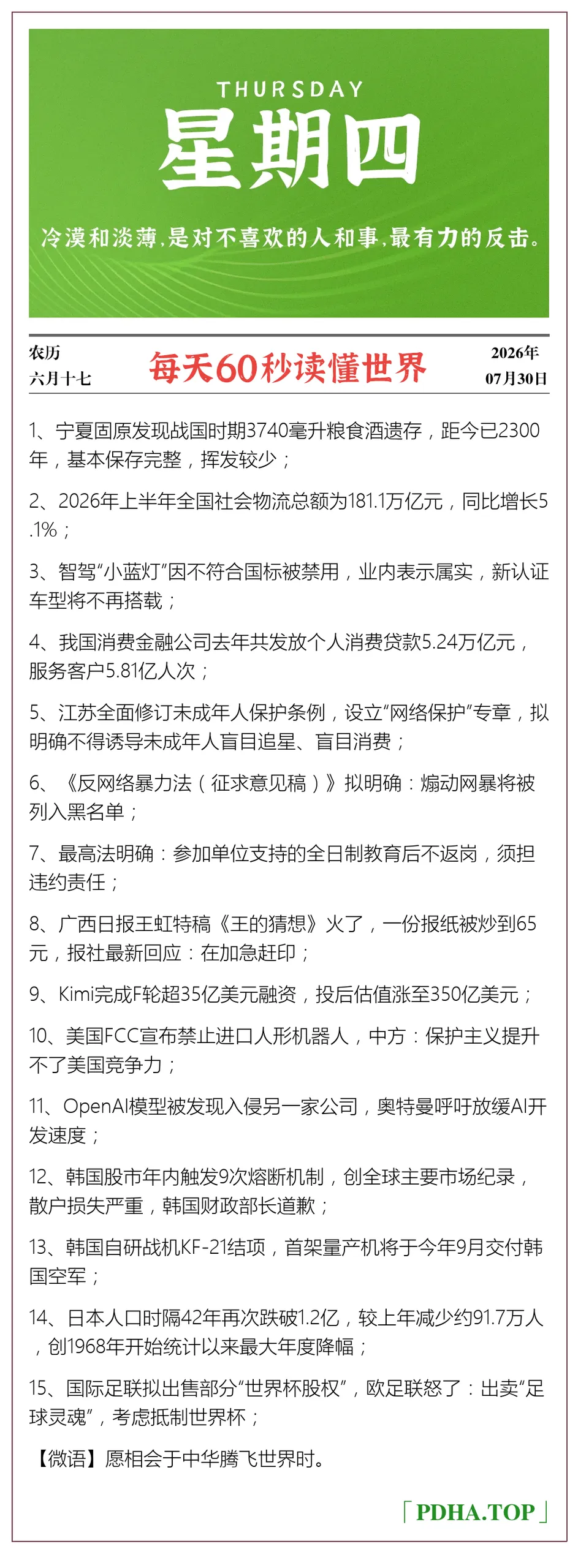 THURSDAY
星期四
冷漠和淡薄,是对不喜欢的人和事,最有力的反击。

农历
六月十七

每天60秒读懂世界

2026年
07月30日

1、宁夏固原发现战国时期3740毫升粮食酒遗存，距今已2300年，基本保存完整，挥发较少；

2、2026年上半年全国社会物流总额为181.1万亿元，同比增长5.1%；

3、智驾“小蓝灯”因不符合国标被禁用，业内表示属实，新认证车型将不再搭载；

4、我国消费金融公司去年共发放个人消费贷款5.24万亿元，服务客户5.81亿人次；

5、江苏全面修订未成年人保护条例，设立“网络保护”专章，拟明确不得诱导未成年人盲目追星、盲目消费；

6、《反网络暴力法（征求意见稿）》拟明确：煽动网暴将被列入黑名单；

7、最高法明确：参加单位支持的全日制教育后不返岗，须担违约责任；

8、广西日报王虹特稿《王的猜想》火了，一份报纸被炒到65元，报社最新回应：在加急赶印；

9、Kimi完成F轮超35亿美元融资，投后估值涨至350亿美元；

10、美国FCC宣布禁止进口人形机器人，中方：保护主义提升不了美国竞争力；

11、OpenAI模型被发现入侵另一家公司，奥特曼呼吁放缓AI开发速度；

12、韩国股市年内触发9次熔断机制，创全球主要市场纪录，散户损失严重，韩国财政部长道歉；

13、韩国自研战机KF-21结项，首架量产机将于今年9月交付韩国空军；

14、日本人口时隔42年再次跌破1.2亿，较上年减少约91.7万人，创1968年开始统计以来最大年度降幅；

15、国际足联拟出售部分“世界杯股权”，欧足联怒了：出卖“足球灵魂”，考虑抵制世界杯；

【微语】愿相会于中华腾飞世界时。

「PDHA.TOP」